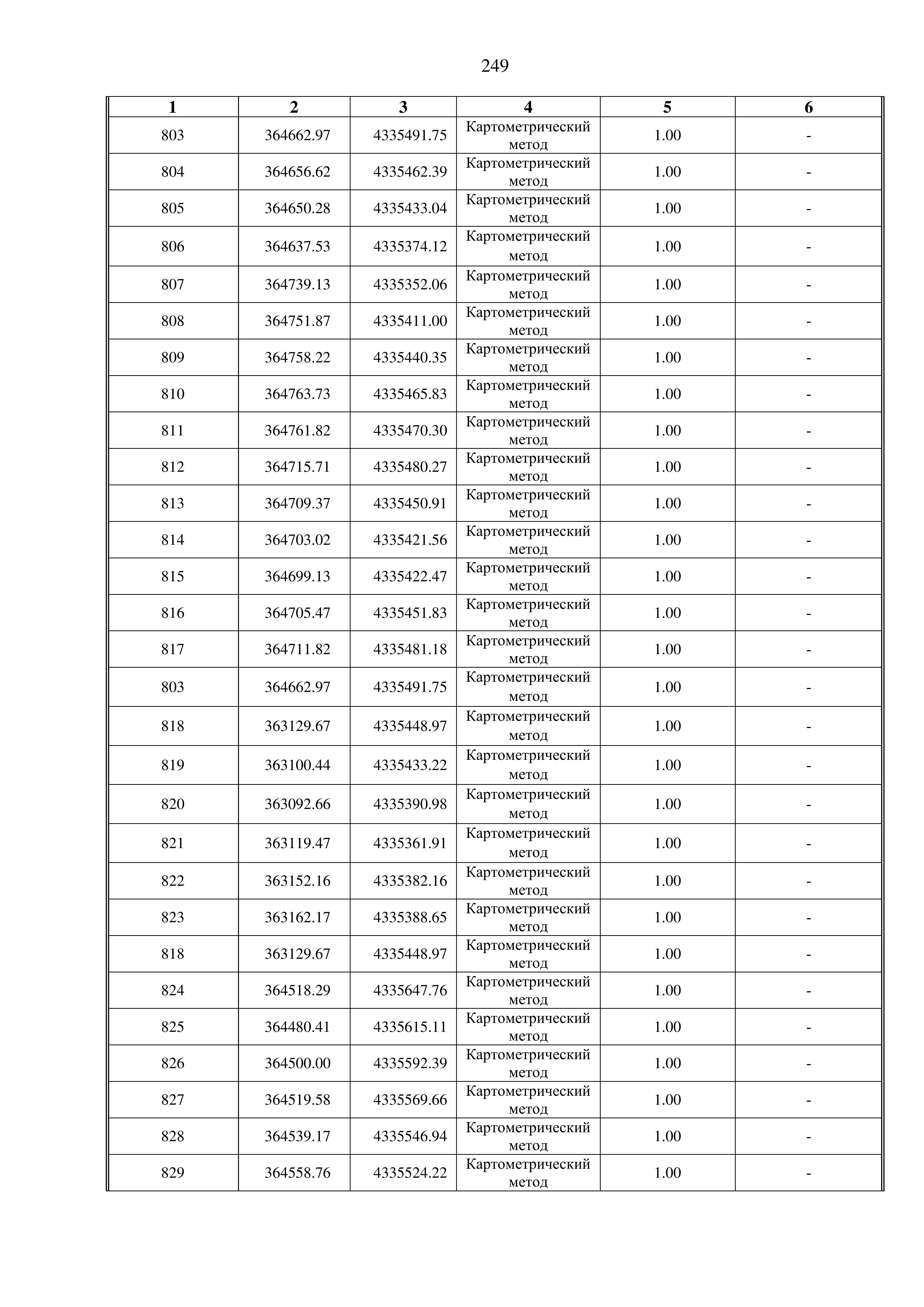 249

| 1 | 2 | 3 | 4 | 5 | 6 |
|---|---|---|---|---|---|
| 803 | 364662.97 | 4335491.75 | Картометрический метод | 1.00 | - |
| 804 | 364656.62 | 4335462.39 | Картометрический метод | 1.00 | - |
| 805 | 364650.28 | 4335433.04 | Картометрический метод | 1.00 | - |
| 806 | 364637.53 | 4335374.12 | Картометрический метод | 1.00 | - |
| 807 | 364739.13 | 4335352.06 | Картометрический метод | 1.00 | - |
| 808 | 364751.87 | 4335411.00 | Картометрический метод | 1.00 | - |
| 809 | 364758.22 | 4335440.35 | Картометрический метод | 1.00 | - |
| 810 | 364763.73 | 4335465.83 | Картометрический метод | 1.00 | - |
| 811 | 364761.82 | 4335470.30 | Картометрический метод | 1.00 | - |
| 812 | 364715.71 | 4335480.27 | Картометрический метод | 1.00 | - |
| 813 | 364709.37 | 4335450.91 | Картометрический метод | 1.00 | - |
| 814 | 364703.02 | 4335421.56 | Картометрический метод | 1.00 | - |
| 815 | 364699.13 | 4335422.47 | Картометрический метод | 1.00 | - |
| 816 | 364705.47 | 4335451.83 | Картометрический метод | 1.00 | - |
| 817 | 364711.82 | 4335481.18 | Картометрический метод | 1.00 | - |
| 803 | 364662.97 | 4335491.75 | Картометрический метод | 1.00 | - |
| 818 | 363129.67 | 4335448.97 | Картометрический метод | 1.00 | - |
| 819 | 363100.44 | 4335433.22 | Картометрический метод | 1.00 | - |
| 820 | 363092.66 | 4335390.98 | Картометрический метод | 1.00 | - |
| 821 | 363119.47 | 4335361.91 | Картометрический метод | 1.00 | - |
| 822 | 363152.16 | 4335382.16 | Картометрический метод | 1.00 | - |
| 823 | 363162.17 | 4335388.65 | Картометрический метод | 1.00 | - |
| 818 | 363129.67 | 4335448.97 | Картометрический метод | 1.00 | - |
| 824 | 364518.29 | 4335647.76 | Картометрический метод | 1.00 | - |
| 825 | 364480.41 | 4335615.11 | Картометрический метод | 1.00 | - |
| 826 | 364500.00 | 4335592.39 | Картометрический метод | 1.00 | - |
| 827 | 364519.58 | 4335569.66 | Картометрический метод | 1.00 | - |
| 828 | 364539.17 | 4335546.94 | Картометрический метод | 1.00 | - |
| 829 | 364558.76 | 4335524.22 | Картометрический метод | 1.00 | - |